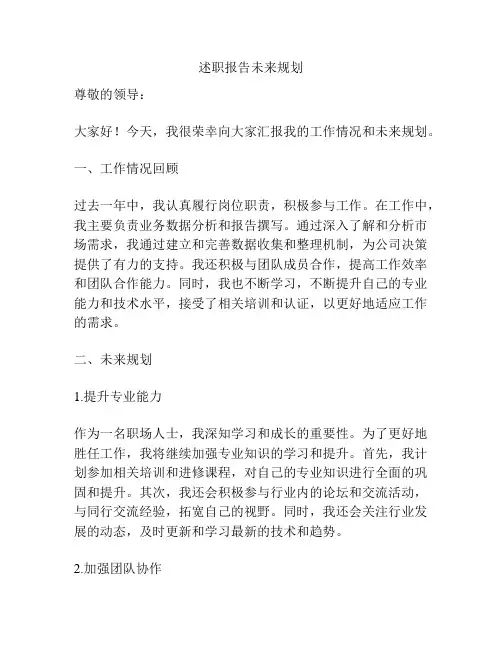 述职报告未来规划

尊敬的领导：

大家好！今天，我很荣幸向大家汇报我的工作情况和未来规划。

一、工作情况回顾

过去一年中，我认真履行岗位职责，积极参与工作。在工作中，我主要负责业务数据分析和报告撰写。通过深入了解和分析市场需求，我通过建立和完善数据收集和整理机制，为公司决策提供了有力的支持。我还积极与团队成员合作，提高工作效率和团队合作能力。同时，我也不断学习，不断提升自己的专业能力和技术水平，接受了相关培训和认证，以更好地适应工作的需求。

二、未来规划

1.提升专业能力

作为一名职场人士，我深知学习和成长的重要性。为了更好地胜任工作，我将继续加强专业知识的学习和提升。首先，我计划参加相关培训和进修课程，对自己的专业知识进行全面的巩固和提升。其次，我还会积极参与行业内的论坛和交流活动，与同行交流经验，拓宽自己的视野。同时，我还会关注行业发展的动态，及时更新和学习最新的技术和趋势。

2.加强团队协作